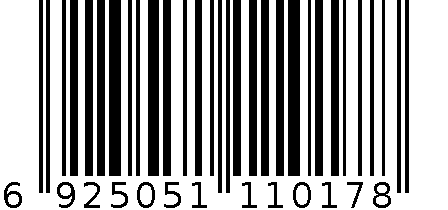 6 925051 110178